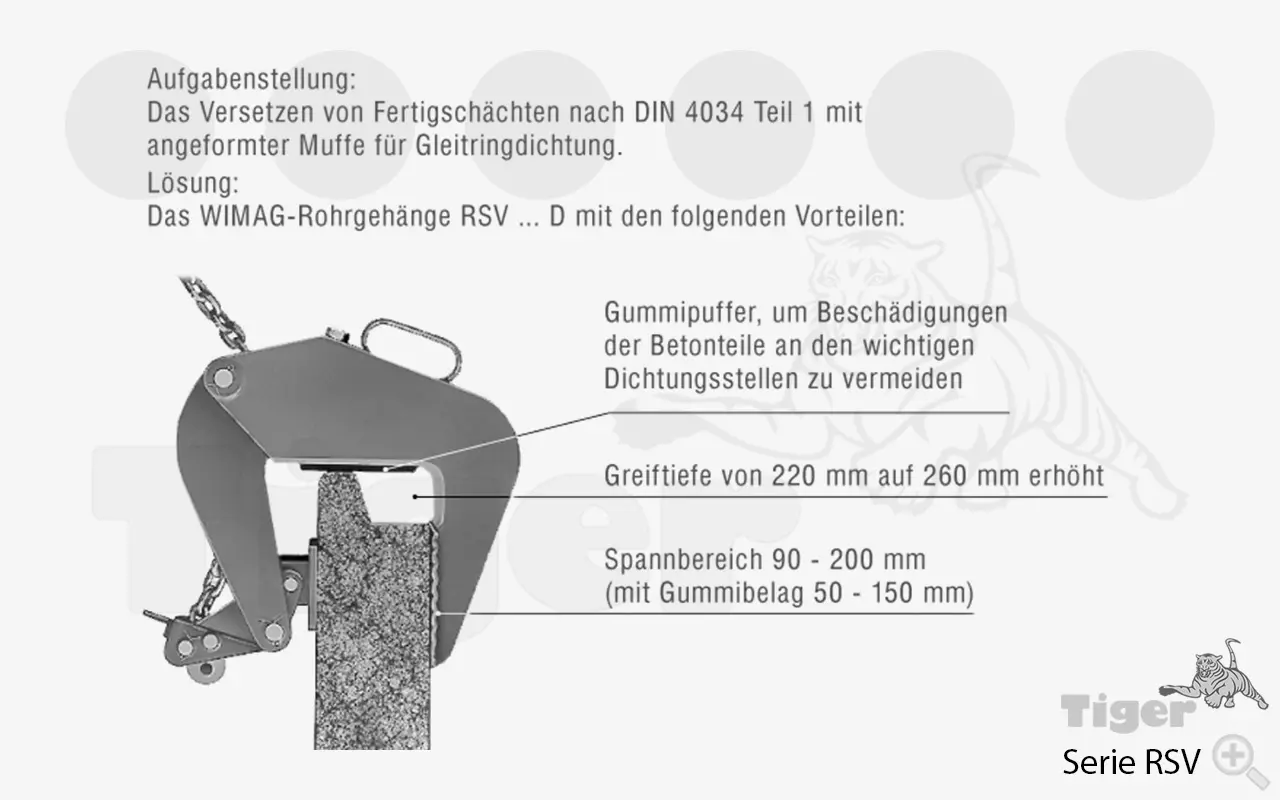 Aufgabenstellung:
Das Versetzen von Fertigschächten nach DIN 4034 Teil 1 mit angeformter Muffe für Gleitringdichtung.

Lösung:
Das WIMAG-Rohrgehänge RSV ... D mit den folgenden Vorteilen:

Gummipuffer, um Beschädigungen der Betonteile an den wichtigen Dichtungsstellen zu vermeiden

Greiftiefe von 220 mm auf 260 mm erhöht

Spannbereich 90 - 200 mm
(mit Gummibelag 50 - 150 mm)

Tiger

Tiger
Serie RSV